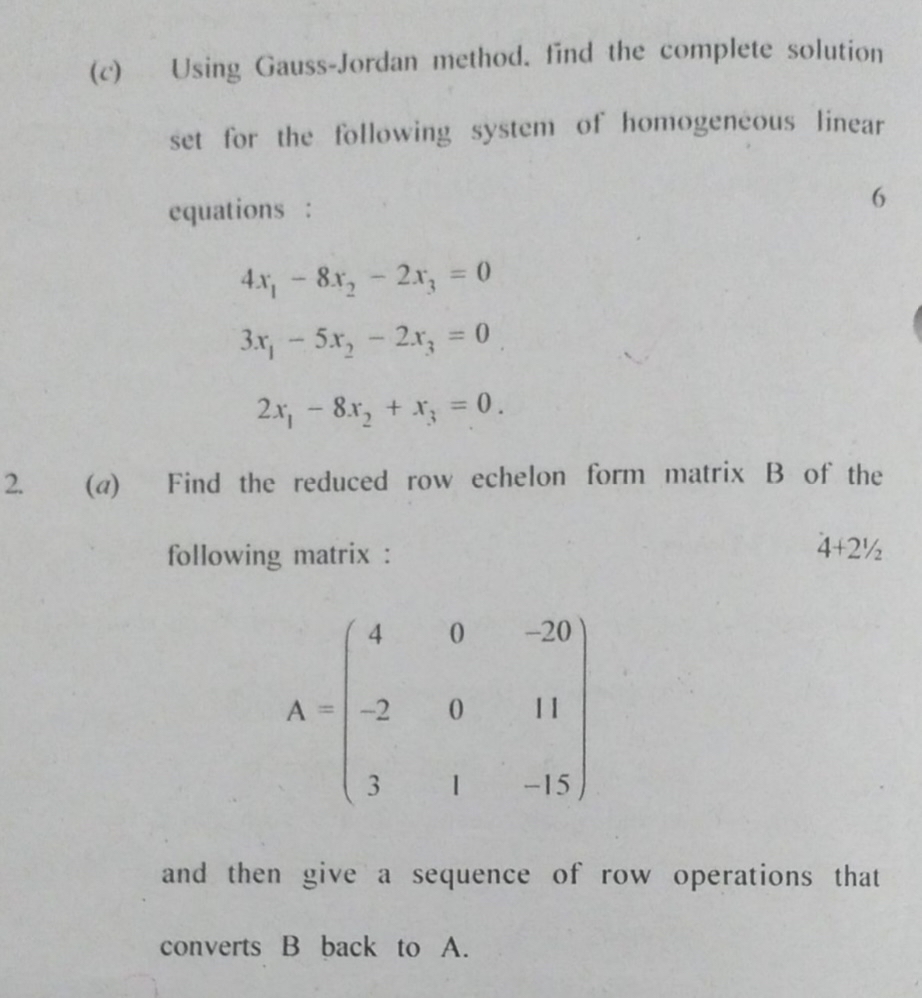 (c) Using Gauss-Jordan method. find the complete solution set for the following system of homogeneous linear equations : 6

$4x_1 - 8x_2 - 2x_3 = 0$

$3x_1 - 5x_2 - 2x_3 = 0$

$2x_1 - 8x_2 + x_3 = 0.$

2. (a) Find the reduced row echelon form matrix B of the following matrix : 4+2½

$A = \begin{pmatrix} 4 & 0 & -20 \\ -2 & 0 & 11 \\ 3 & 1 & -15 \end{pmatrix}$

and then give a sequence of row operations that converts B back to A.